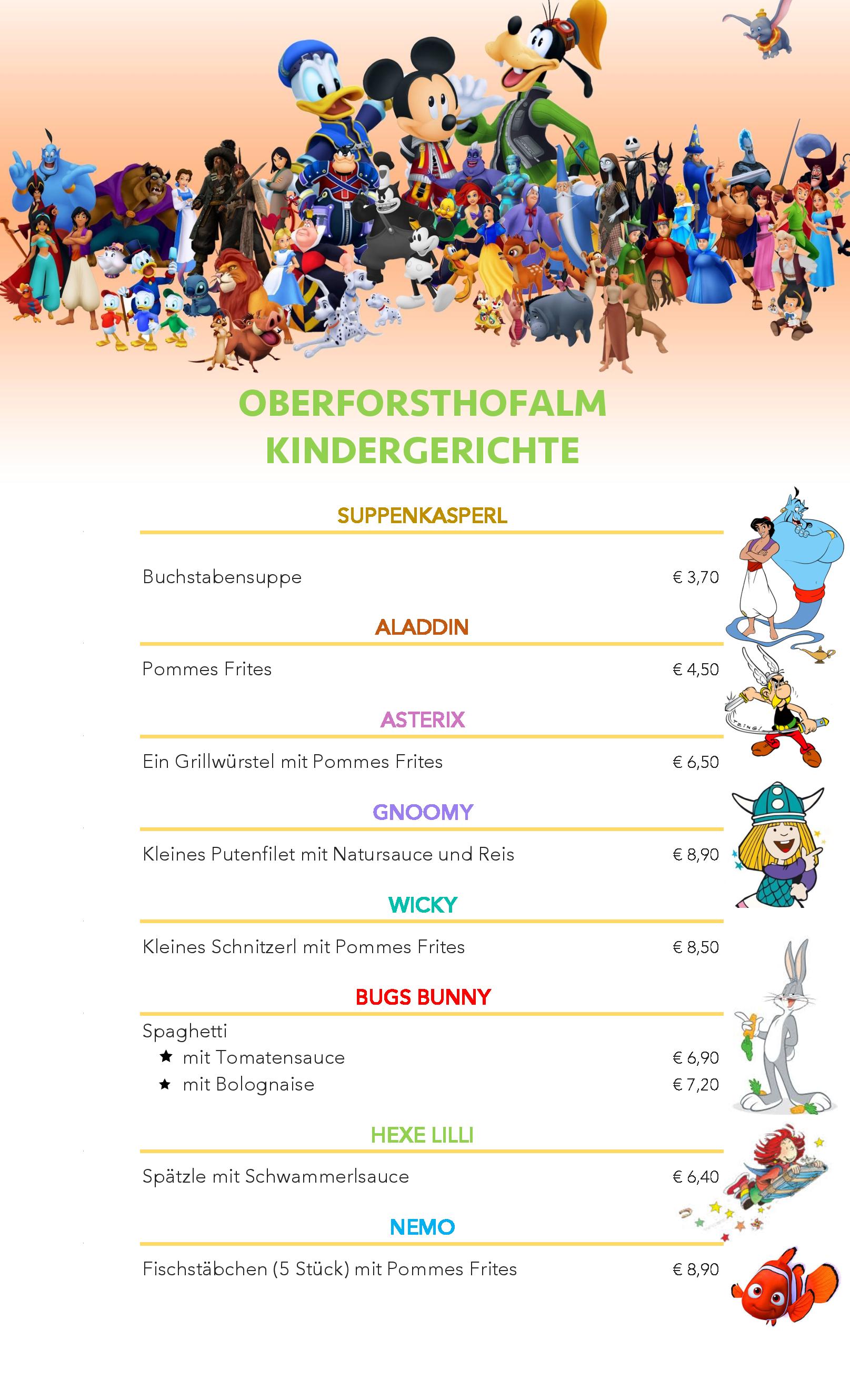 OBERFORSTHOFALM
KINDERGERICHTE

SUPPENKASPERL

Buchstabensuppe € 3,70

ALADDIN

Pommes Frites € 4,50

ASTERIX

Ein Grillwürstel mit Pommes Frites € 6,50

GNOOMY

Kleines Putenfilet mit Natursauce und Reis € 8,90

WICKY

Kleines Schnitzerl mit Pommes Frites € 8,50

BUGS BUNNY

Spaghetti
★ mit Tomatensauce € 6,90
★ mit Bolognaise € 7,20

HEXE LILLI

Spätzle mit Schwammerlsauce € 6,40

NEMO

Fischstäbchen (5 Stück) mit Pommes Frites € 8,90